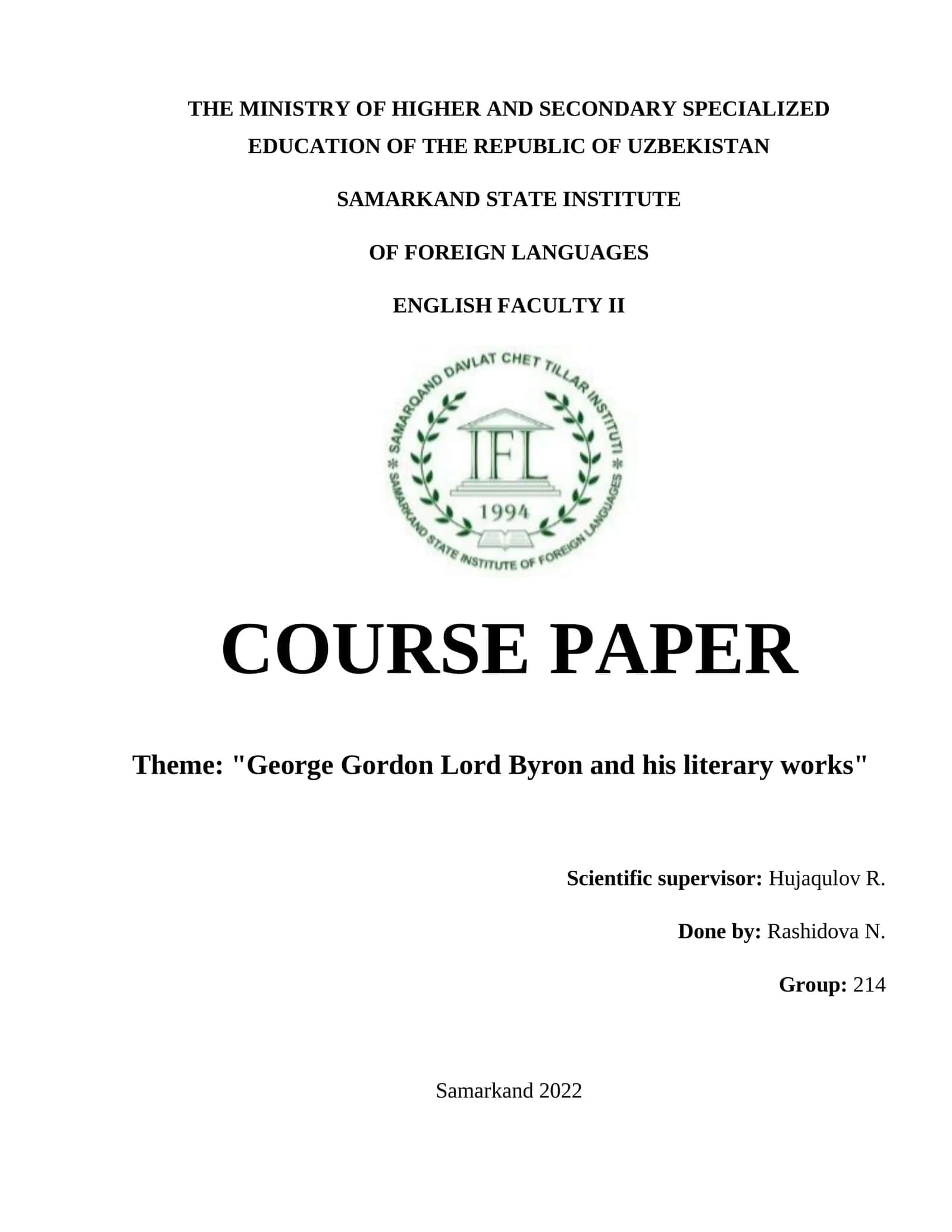 THE MINISTRY OF HIGHER AND SECONDARY SPECIALIZED EDUCATION OF THE REPUBLIC OF UZBEKISTAN

SAMARKAND STATE INSTITUTE

OF FOREIGN LANGUAGES

ENGLISH FACULTY II

SAMARQAND DAVLAT CHET TILLAR INSTITUTI

IFL

1994

SAMARKAND STATE INSTITUTE OF FOREIGN LANGUAGES

COURSE PAPER

Theme: "George Gordon Lord Byron and his literary works"

Scientific supervisor: Hujaqulov R.

Done by: Rashidova N.

Group: 214

Samarkand 2022